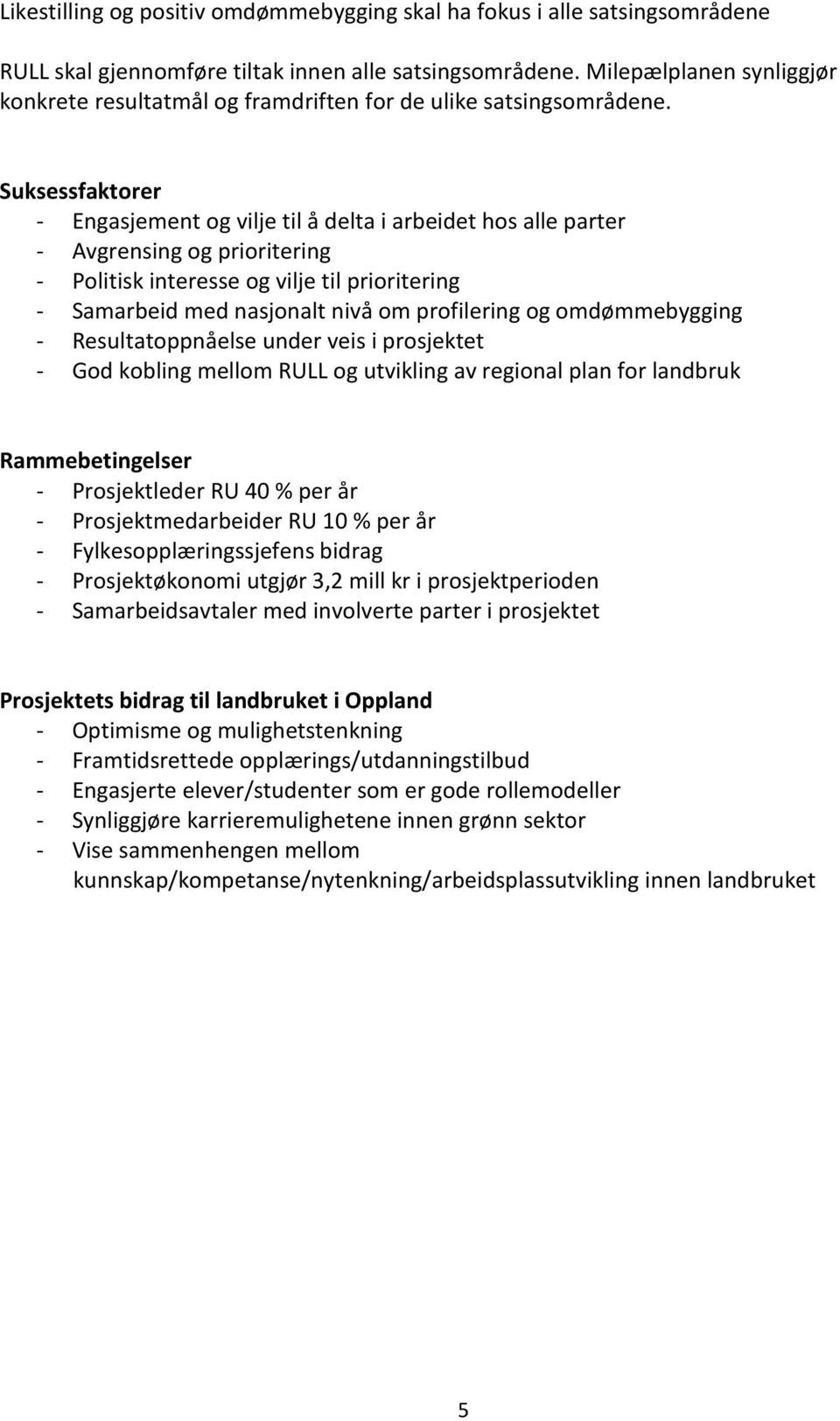 Likestilling og positiv omdømmebygging skal ha fokus i alle satsingsområdene

RULL skal gjennomføre tiltak innen alle satsingsområdene. Milepælplanen synliggjør konkrete resultatmål og framdriften for de ulike satsingsområdene.

Suksessfaktorer
- Engasjement og vilje til å delta i arbeidet hos alle parter
- Avgrensing og prioritering
- Politisk interesse og vilje til prioritering
- Samarbeid med nasjonalt nivå om profilering og omdømmebygging
- Resultatoppnåelse under veis i prosjektet
- God kobling mellom RULL og utvikling av regional plan for landbruk

Rammebetingelser
- Prosjektleder RU 40 % per år
- Prosjektmedarbeider RU 10 % per år
- Fylkesopplæringssjefens bidrag
- Prosjektøkonomi utgjør 3,2 mill kr i prosjektperioden
- Samarbeidsavtaler med involverte parter i prosjektet

Prosjektets bidrag til landbruket i Oppland
- Optimisme og mulighetstenkning
- Framtidsrettede opplærings/utdanningstilbud
- Engasjerte elever/studenter som er gode rollemodeller
- Synliggjøre karrieremulighetene innen grønn sektor
- Vise sammenhengen mellom kunnskap/kompetanse/nytenkning/arbeidsplassutvikling innen landbruket

5